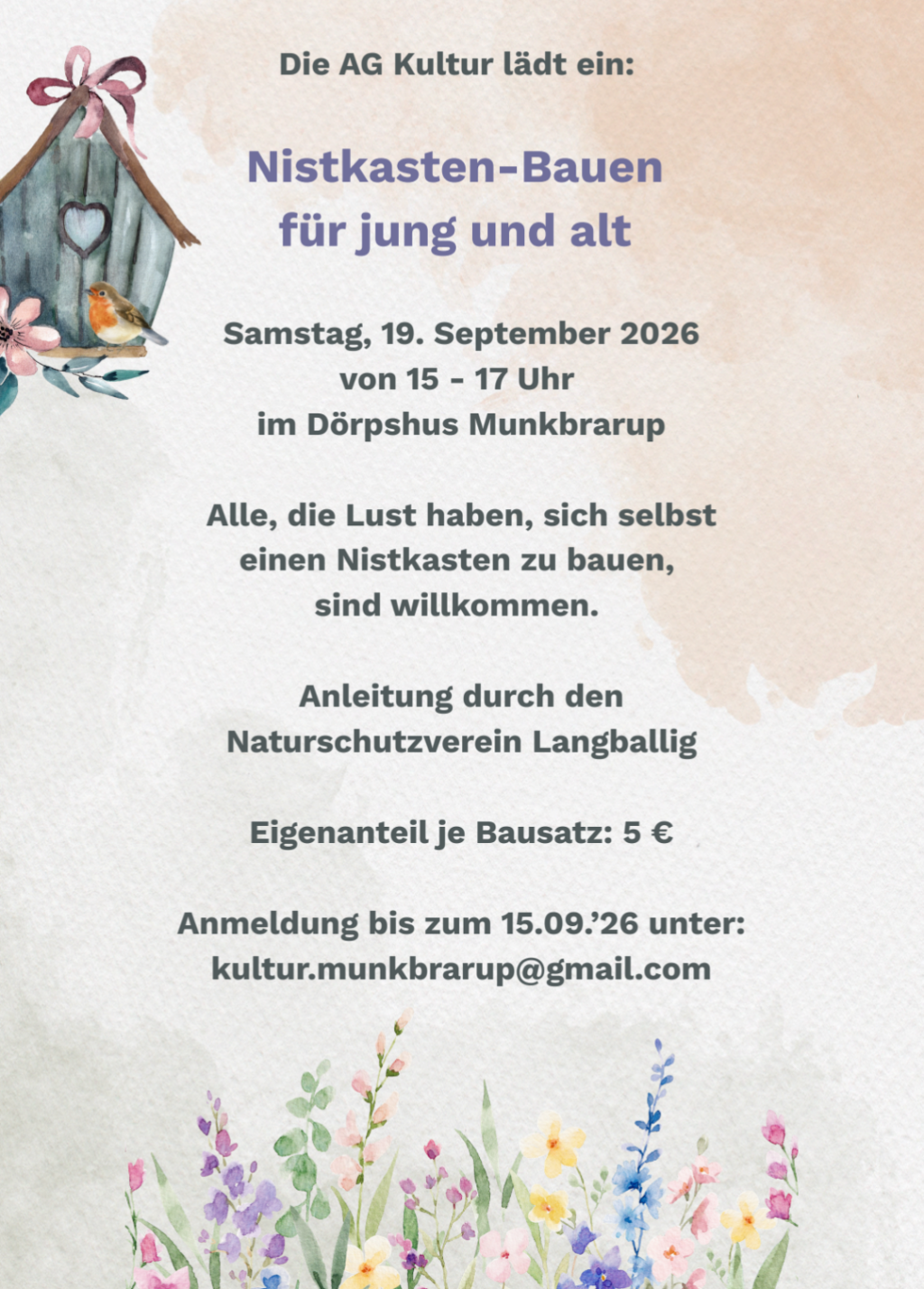 Die AG Kultur lädt ein:

Nistkasten-Bauen
für jung und alt

Samstag, 19. September 2026
von 15 - 17 Uhr
im Dörpshus Munkbrarup

Alle, die Lust haben, sich selbst einen Nistkasten zu bauen, sind willkommen.

Anleitung durch den
Naturschutzverein Langballig

Eigenanteil je Bausatz: 5 €

Anmeldung bis zum 15.09.'26 unter:
kultur.munkbrarup@gmail.com